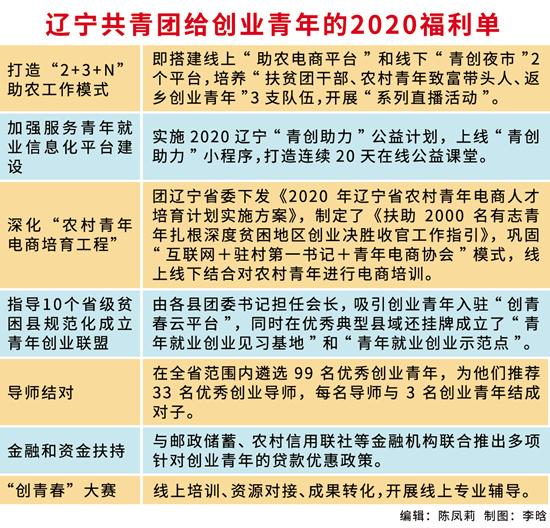 辽宁共青团给创业青年的2020福利单

| | |
|---|---|
| 打造“2+3+N”助农工作模式 | 即搭建线上“助农电商平台”和线下“青创夜市”2个平台，培养“扶贫团干部、农村青年致富带头人、返乡创业青年”3支队伍，开展“系列直播活动”。 |
| 加强服务青年就业信息化平台建设 | 实施2020辽宁“青创助力”公益计划，上线“青创助力”小程序，打造连续20天在线公益课堂。 |
| 深化“农村青年电商培育工程” | 团辽宁省委下发《2020年辽宁省农村青年电商人才培育计划实施方案》，制定了《扶助2000名有志青年扎根深度贫困地区创业决胜收官工作指引》，巩固“互联网＋驻村第一书记＋青年电商协会”模式，线上线下结合对农村青年进行电商培训。 |
| 指导10个省级贫困县规范化成立青年创业联盟 | 由各县团委书记担任会长，吸引创业青年入驻“创青春云平台”，同时在优秀典型县域还挂牌成立了“青年就业创业见习基地”和“青年就业创业示范点”。 |
| 导师结对 | 在全省范围内遴选99名优秀创业青年，为他们推荐33名优秀创业导师，每名导师与3名创业青年结成对子。 |
| 金融和资金扶持 | 与邮政储蓄、农村信用联社等金融机构联合推出多项针对创业青年的贷款优惠政策。 |
| “创青春”大赛 | 线上培训、资源对接、成果转化，开展线上专业辅导。 |

编辑：陈凤莉 制图：李晗